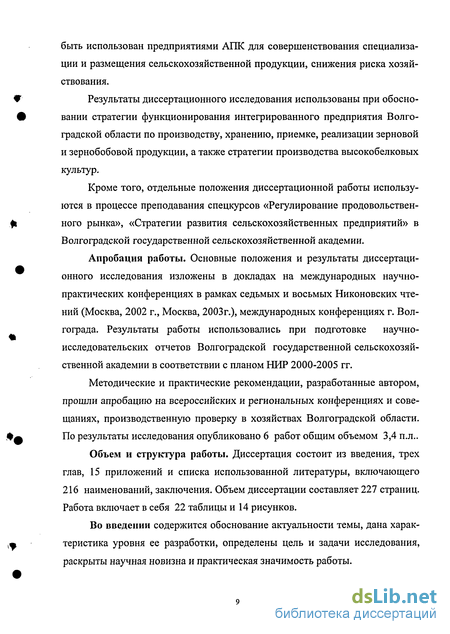 быть использован предприятиями АПК для совершенствования специализации и размещения сельскохозяйственной продукции, снижения риска хозяйствования.

Результаты диссертационного исследования использованы при обосновании стратегии функционирования интегрированного предприятия Волгоградской области по производству, хранению, приемке, реализации зерновой и зернобобовой продукции, а также стратегии производства высокобелковых культур.

Кроме того, отдельные положения диссертационной работы используются в процессе преподавания спецкурсов «Регулирование продовольственного рынка», «Стратегии развития сельскохозяйственных предприятий» в Волгоградской государственной сельскохозяйственной академии.

Апробация работы. Основные положения и результаты диссертационного исследования изложены в докладах на международных научно-практических конференциях в рамках седьмых и восьмых Никоновских чтений (Москва, 2002 г., Москва, 2003г.), международных конференциях г. Волгограда. Результаты работы использовались при подготовке научно-исследовательских отчетов Волгоградской государственной сельскохозяйственной академии в соответствии с планом НИР 2000-2005 гг.

Методические и практические рекомендации, разработанные автором, прошли апробацию на всероссийских и региональных конференциях и совещаниях, производственную проверку в хозяйствах Волгоградской области. По результаты исследования опубликовано 6 работ общим объемом 3,4 п.л..

Объем и структура работы. Диссертация состоит из введения, трех глав, 15 приложений и списка использованной литературы, включающего 216 наименований, заключения. Объем диссертации составляет 227 страниц. Работа включает в себя 22 таблицы и 14 рисунков.

Во введении содержится обоснование актуальности темы, дана характеристика уровня ее разработки, определены цель и задачи исследования, раскрыты научная новизна и практическая значимость работы.

9

dsLib.net
библиотека диссертаций